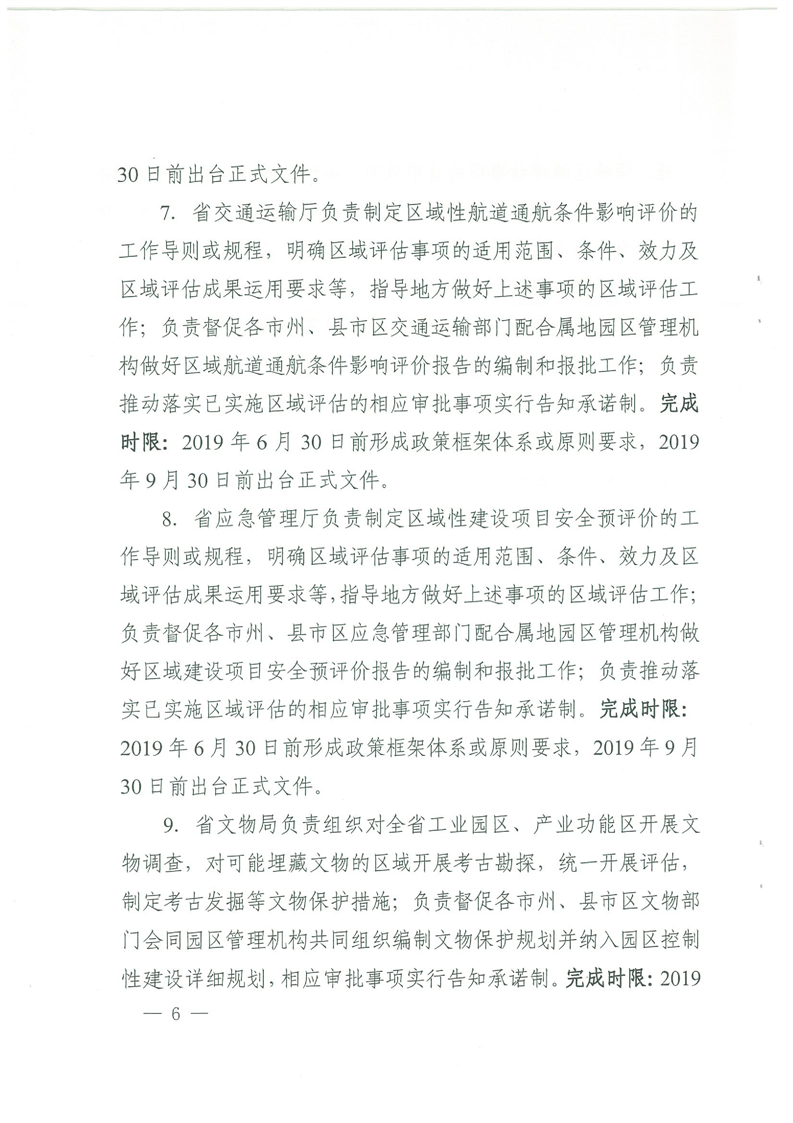 30日前出台正式文件。

7. 省交通运输厅负责制定区域性航道通航条件影响评价的工作导则或规程，明确区域评估事项的适用范围、条件、效力及区域评估成果运用要求等，指导地方做好上述事项的区域评估工作；负责督促各市州、县市区交通运输部门配合属地园区管理机构做好区域航道通航条件影响评价报告的编制和报批工作；负责推动落实已实施区域评估的相应审批事项实行告知承诺制。完成时限：2019年6月30日前形成政策框架体系或原则要求，2019年9月30日前出台正式文件。

8. 省应急管理厅负责制定区域性建设项目安全预评价的工作导则或规程，明确区域评估事项的适用范围、条件、效力及区域评估成果运用要求等，指导地方做好上述事项的区域评估工作；负责督促各市州、县市区应急管理部门配合属地园区管理机构做好区域建设项目安全预评价报告的编制和报批工作；负责推动落实已实施区域评估的相应审批事项实行告知承诺制。完成时限：2019年6月30日前形成政策框架体系或原则要求，2019年9月30日前出台正式文件。

9. 省文物局负责组织对全省工业园区、产业功能区开展文物调查，对可能埋藏文物的区域开展考古勘探，统一开展评估，制定考古发掘等文物保护措施；负责督促各市州、县市区文物部门会同园区管理机构共同组织编制文物保护规划并纳入园区控制性建设详细规划，相应审批事项实行告知承诺制。完成时限：2019

— 6 —